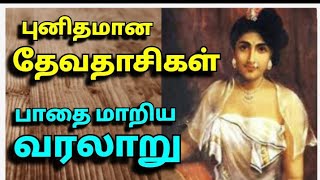 புனிதமான
தேவதாசிகள்

பாதை மாறிய
வரலாறு